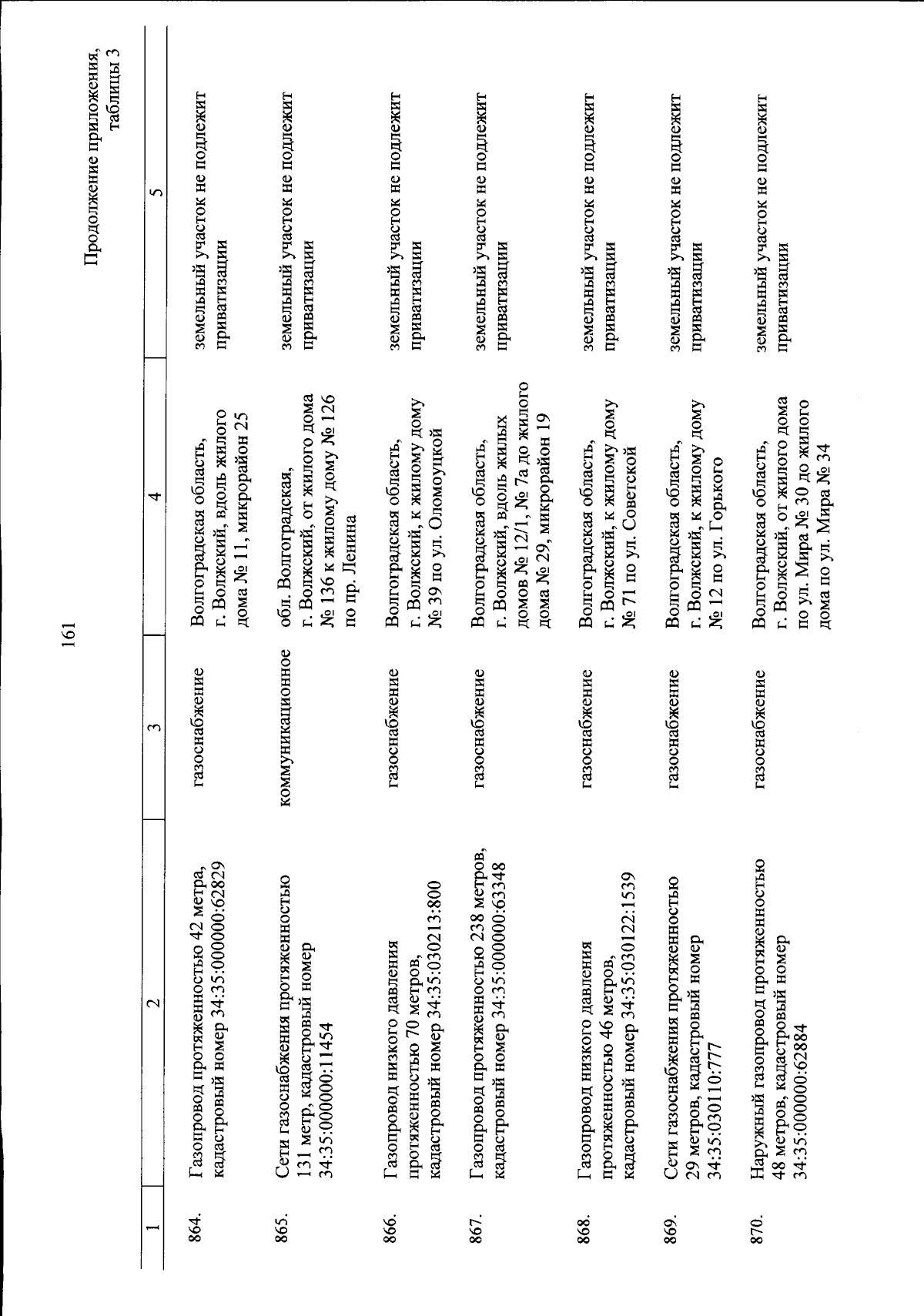 161

Продолжение приложения, таблицы 3

| 1 | 2 | 3 | 4 | 5 |
|---|---|---|---|---|
| 864. | Газопровод протяженностью 42 метра, кадастровый номер 34:35:000000:62829 | газоснабжение | Волгоградская область, г. Волжский, вдоль жилого дома № 11, микрорайон 25 | земельный участок не подлежит приватизации |
| 865. | Сети газоснабжения протяженностью 131 метр, кадастровый номер 34:35:000000:11454 | коммуникационное | обл. Волгоградская, г. Волжский, от жилого дома № 136 к жилому дому № 126 по пр. Ленина | земельный участок не подлежит приватизации |
| 866. | Газопровод низкого давления протяженностью 70 метров, кадастровый номер 34:35:030213:800 | газоснабжение | Волгоградская область, г. Волжский, к жилому дому № 39 по ул. Оломоуцкой | земельный участок не подлежит приватизации |
| 867. | Газопровод протяженностью 238 метров, кадастровый номер 34:35:000000:63348 | газоснабжение | Волгоградская область, г. Волжский, вдоль жилых домов № 12/1, № 7а до жилого дома № 29, микрорайон 19 | земельный участок не подлежит приватизации |
| 868. | Газопровод низкого давления протяженностью 46 метров, кадастровый номер 34:35:030122:1539 | газоснабжение | Волгоградская область, г. Волжский, к жилому дому № 71 по ул. Советской | земельный участок не подлежит приватизации |
| 869. | Сети газоснабжения протяженностью 29 метров, кадастровый номер 34:35:030110:777 | газоснабжение | Волгоградская область, г. Волжский, к жилому дому № 12 по ул. Горького | земельный участок не подлежит приватизации |
| 870. | Наружный газопровод протяженностью 48 метров, кадастровый номер 34:35:000000:62884 | газоснабжение | Волгоградская область, г. Волжский, от жилого дома по ул. Мира № 30 до жилого дома по ул. Мира № 34 | земельный участок не подлежит приватизации |